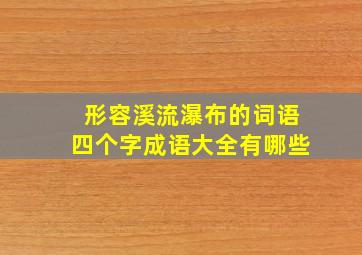 形容溪流瀑布的词语
四个字成语大全有哪些